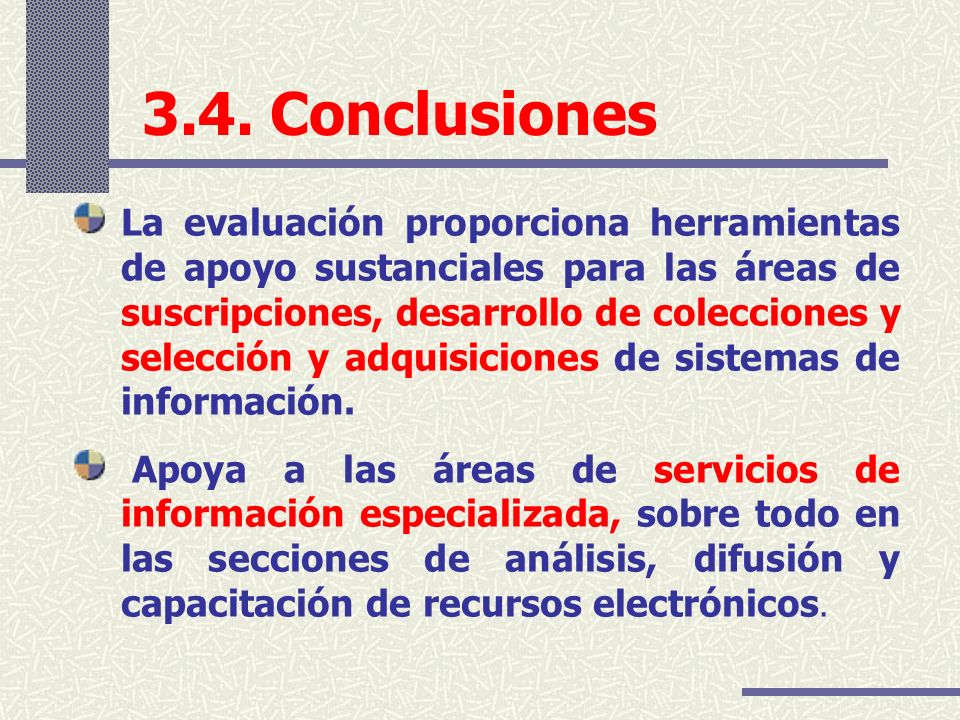 3.4. Conclusiones

La evaluación proporciona herramientas de apoyo sustanciales para las áreas de suscripciones, desarrollo de colecciones y selección y adquisiciones de sistemas de información.

Apoya a las áreas de servicios de información especializada, sobre todo en las secciones de análisis, difusión y capacitación de recursos electrónicos.